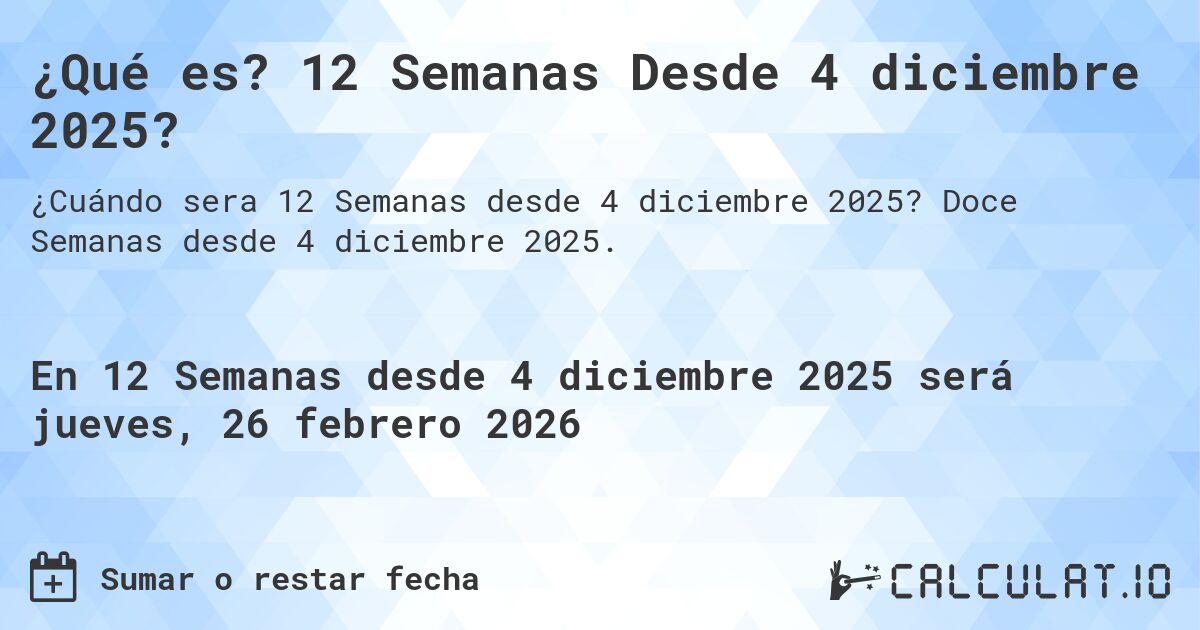 ¿Qué es? 12 Semanas Desde 4 diciembre 2025?

¿Cuándo sera 12 Semanas desde 4 diciembre 2025? Doce Semanas desde 4 diciembre 2025.

En 12 Semanas desde 4 diciembre 2025 será jueves, 26 febrero 2026

Sumar o restar fecha

CALCULAT.IO